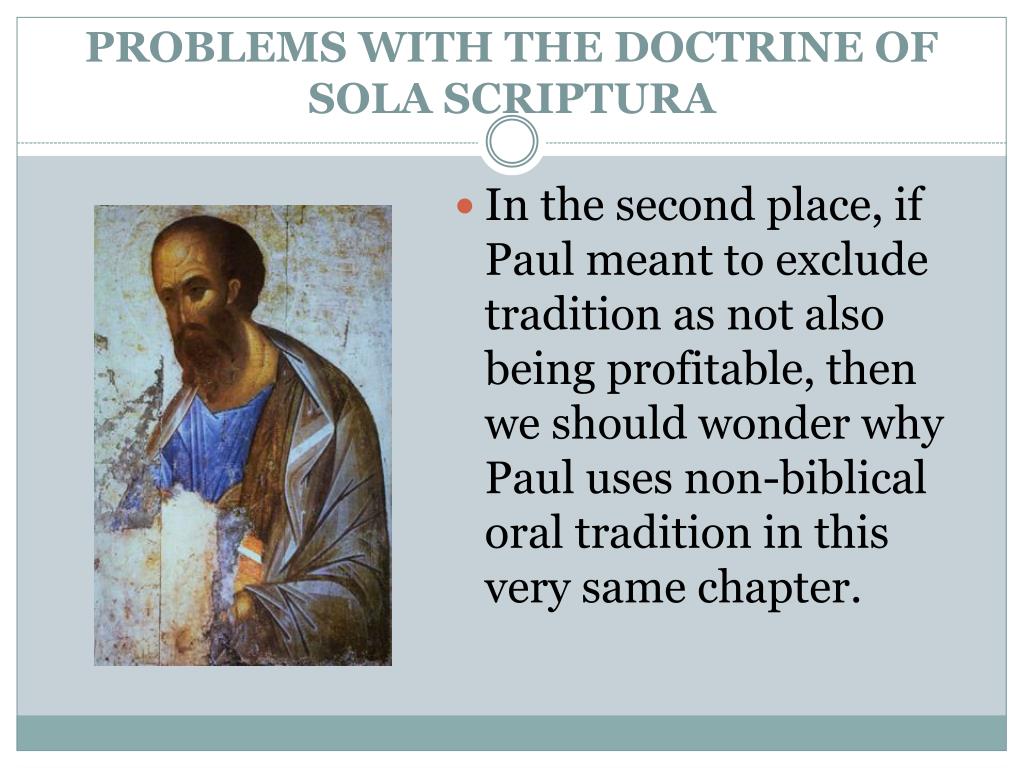 PROBLEMS WITH THE DOCTRINE OF SOLA SCRIPTURA

In the second place, if Paul meant to exclude tradition as not also being profitable, then we should wonder why Paul uses non-biblical oral tradition in this very same chapter.